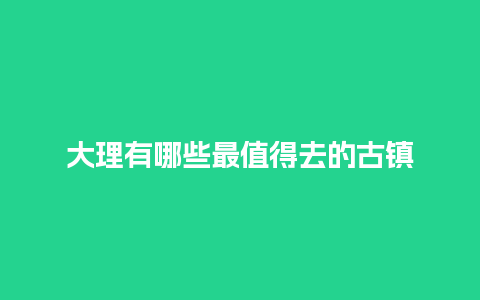 大理有哪些最值得去的古镇